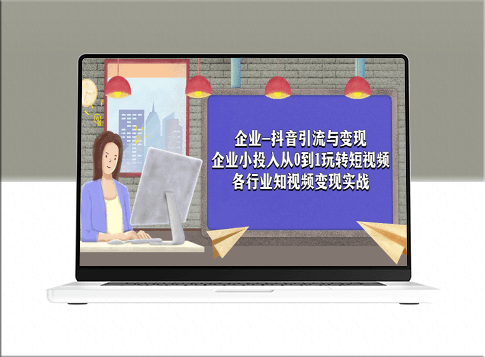 企业-抖音引流与变现
企业小投入从0到1玩转短视频
各行业知视频变现实战